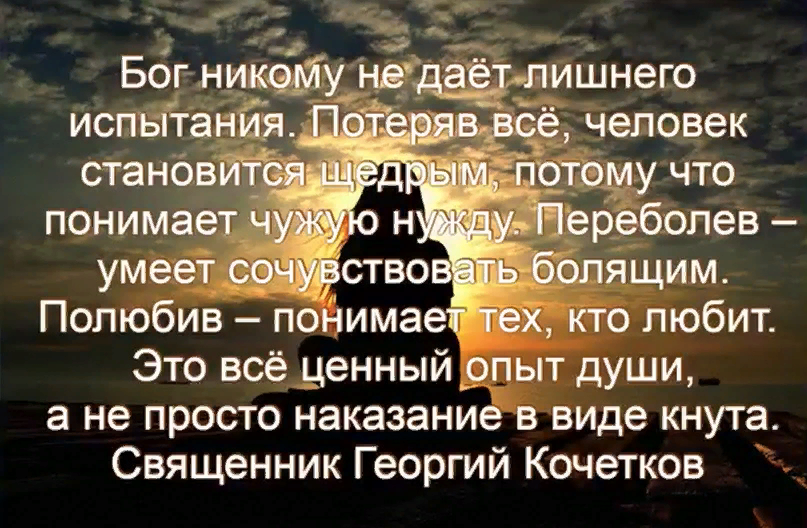 Бог никому не даёт лишнего испытания. Потеряв всё, человек становится щедрым, потому что понимает чужую нужду. Переболев – умеет сочувствовать болящим. Полюбив – понимает тех, кто любит. Это всё ценный опыт души, а не просто наказание в виде кнута.
Священник Георгий Кочетков